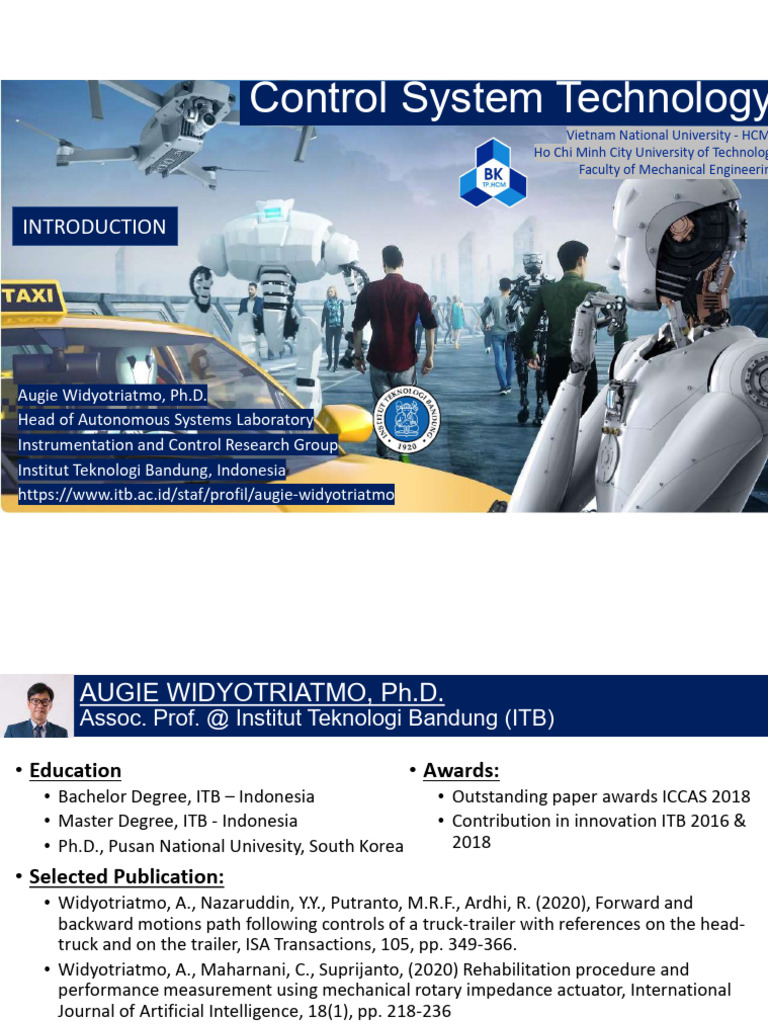 Control System Technology

Vietnam National University - HCM
Ho Chi Minh City University of Technolog
Faculty of Mechanical Engineerin

BK
TP.HCM

INTRODUCTION

TAXI

Augie Widyotriatmo, Ph.D.
Head of Autonomous Systems Laboratory
Instrumentation and Control Research Group
Institut Teknologi Bandung, Indonesia
https://www.itb.ac.id/staf/profil/augie-widyotriatmo

INSTITUT TEKNOLOGI BANDUNG
1920

AUGIE WIDYOTRIATMO, Ph.D.
Assoc. Prof. @ Institut Teknologi Bandung (ITB)

• Education
  • Bachelor Degree, ITB – Indonesia
  • Master Degree, ITB - Indonesia
  • Ph.D., Pusan National Univesity, South Korea

• Awards:
  • Outstanding paper awards ICCAS 2018
  • Contribution in innovation ITB 2016 & 2018

• Selected Publication:
  • Widyotriatmo, A., Nazaruddin, Y.Y., Putranto, M.R.F., Ardhi, R. (2020), Forward and backward motions path following controls of a truck-trailer with references on the head-truck and on the trailer, ISA Transactions, 105, pp. 349-366.
  • Widyotriatmo, A., Maharnani, C., Suprijanto, (2020) Rehabilitation procedure and performance measurement using mechanical rotary impedance actuator, International Journal of Artificial Intelligence, 18(1), pp. 218-236